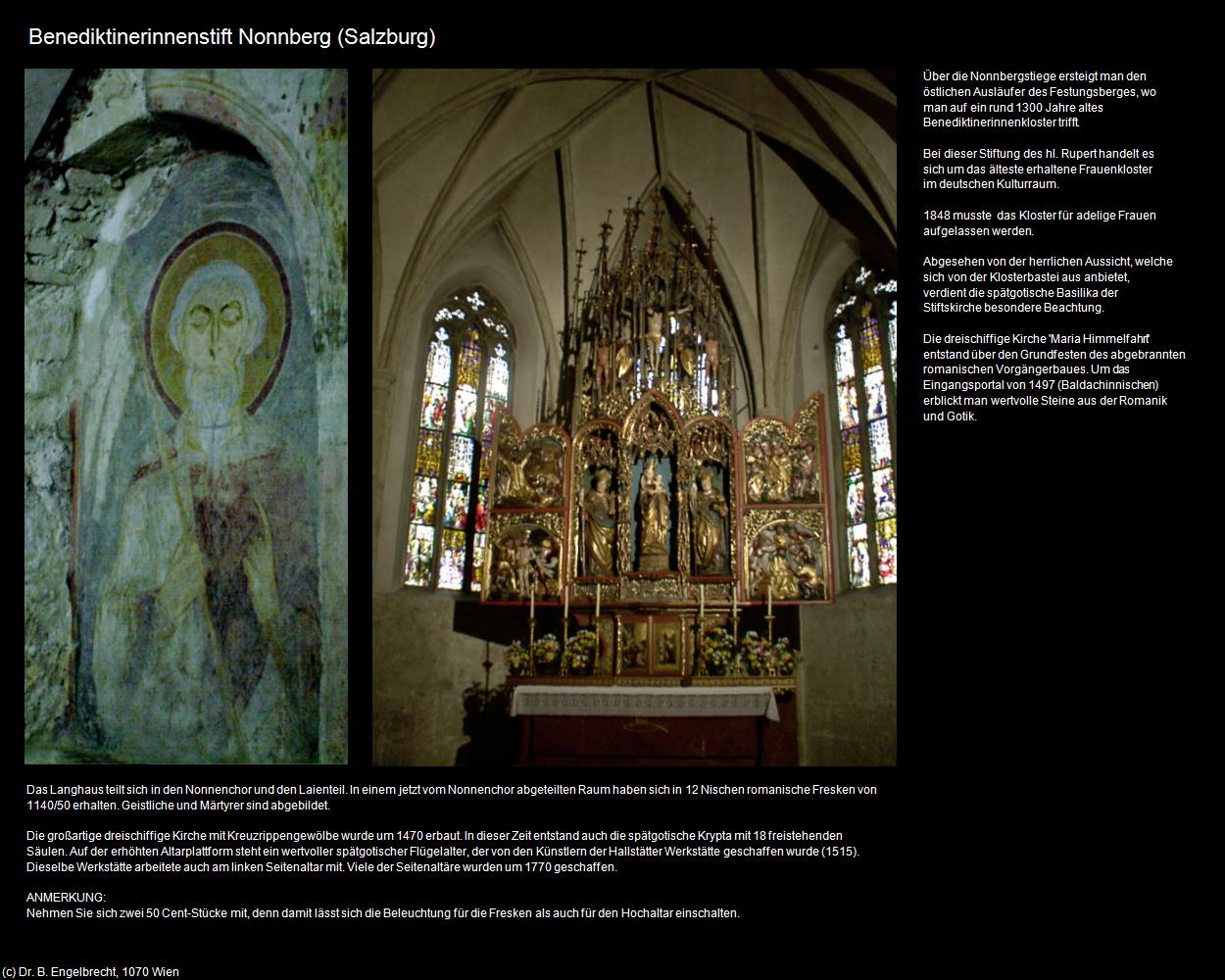 Benediktinerinnenstift Nonnberg (Salzburg)

Über die Nonnbergstiege ersteigt man den östlichen Ausläufer des Festungsberges, wo man auf ein rund 1300 Jahre altes Benediktinerinnenkloster trifft.

Bei dieser Stiftung des hl. Rupert handelt es sich um das älteste erhaltene Frauenkloster im deutschen Kulturraum.

1848 musste das Kloster für adelige Frauen aufgelassen werden.

Abgesehen von der herrlichen Aussicht, welche sich von der Klosterbastei aus anbietet, verdient die spätgotische Basilika der Stiftskirche besondere Beachtung.

Die dreischiffige Kirche 'Maria Himmelfahrt' entstand über den Grundfesten des abgebrannten romanischen Vorgängerbaues. Um das Eingangsportal von 1497 (Baldachinnischen) erblickt man wertvolle Steine aus der Romanik und Gotik.

Das Langhaus teilt sich in den Nonnenchor und den Laienteil. In einem jetzt vom Nonnenchor abgeteilten Raum haben sich in 12 Nischen romanische Fresken von 1140/50 erhalten. Geistliche und Märtyrer sind abgebildet.

Die großartige dreischiffige Kirche mit Kreuzrippengewölbe wurde um 1470 erbaut. In dieser Zeit entstand auch die spätgotische Krypta mit 18 freistehenden Säulen. Auf der erhöhten Altarplattform steht ein wertvoller spätgotischer Flügelalter, der von den Künstlern der Hallstätter Werkstätte geschaffen wurde (1515). Dieselbe Werkstätte arbeitete auch am linken Seitenaltar mit. Viele der Seitenaltäre wurden um 1770 geschaffen.

ANMERKUNG:
Nehmen Sie sich zwei 50 Cent-Stücke mit, denn damit lässt sich die Beleuchtung für die Fresken als auch für den Hochaltar einschalten.

(c) Dr. B. Engelbrecht, 1070 Wien